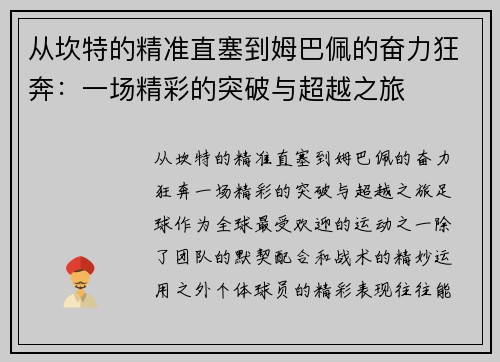 从坎特的精准直塞到姆巴佩的奋力狂奔：一场精彩的突破与超越之旅

从坎特的精准直塞到姆巴佩的奋力狂奔一场精彩的突破与超越之旅足球作为全球最受欢迎的运动之一除了团队的默契配合和战术的精妙运用之外个体球员的精彩表现往往能